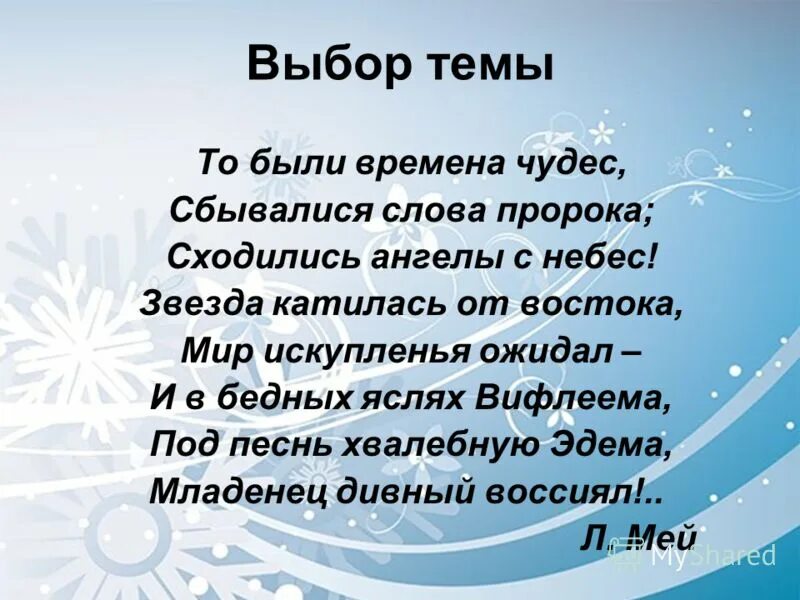 Выбор темы

То были времена чудес,
Сбывалися слова пророка;
Сходились ангелы с небес!
Звезда катилась от востока,
Мир искупленья ожидал –
И в бедных яслях Вифлеема,
Под песнь хвалебную Эдема,
Младенец дивный воссиял!..
Л. Мей

MyShared